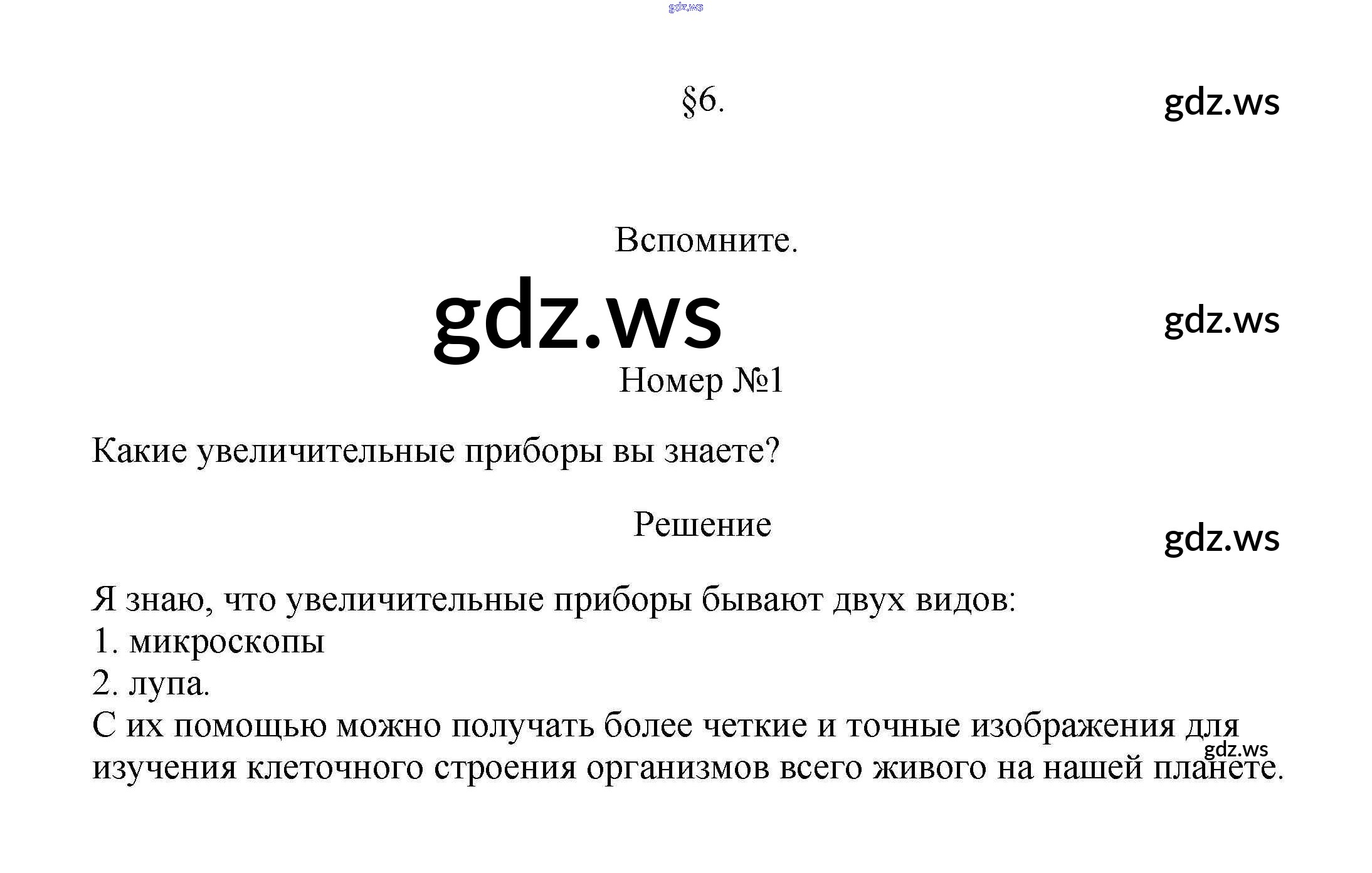 §6.

Вспомните.

Номер №1

Какие увеличительные приборы вы знаете?

Решение

Я знаю, что увеличительные приборы бывают двух видов:
1. микроскопы
2. лупа.
С их помощью можно получать более четкие и точные изображения для изучения клеточного строения организмов всего живого на нашей планете.

gdz.ws